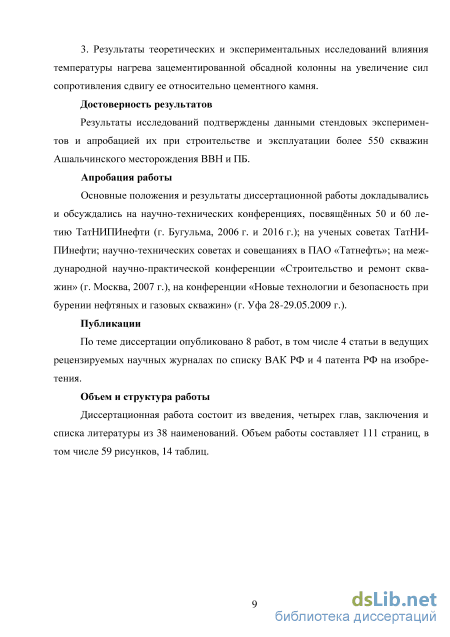 3. Результаты теоретических и экспериментальных исследований влияния температуры нагрева зацементированной обсадной колонны на увеличение сил сопротивления сдвигу ее относительно цементного камня.

Достоверность результатов

Результаты исследований подтверждены данными стендовых экспериментов и апробацией их при строительстве и эксплуатации более 550 скважин Ашальчинского месторождения ВВН и ПБ.

Апробация работы

Основные положения и результаты диссертационной работы докладывались и обсуждались на научно-технических конференциях, посвящённых 50 и 60 летию ТатНИПИнефти (г. Бугульма, 2006 г. и 2016 г.); на ученых советах ТатНИПИнефти; научно-технических советах и совещаниях в ПАО «Татнефть»; на международной научно-практической конференции «Строительство и ремонт скважин» (г. Москва, 2007 г.), на конференции «Новые технологии и безопасность при бурении нефтяных и газовых скважин» (г. Уфа 28-29.05.2009 г.).

Публикации

По теме диссертации опубликовано 8 работ, в том числе 4 статьи в ведущих рецензируемых научных журналах по списку ВАК РФ и 4 патента РФ на изобретения.

Объем и структура работы

Диссертационная работа состоит из введения, четырех глав, заключения и списка литературы из 38 наименований. Объем работы составляет 111 страниц, в том числе 59 рисунков, 14 таблиц.

9

dsLib.net
библиотека диссертаций